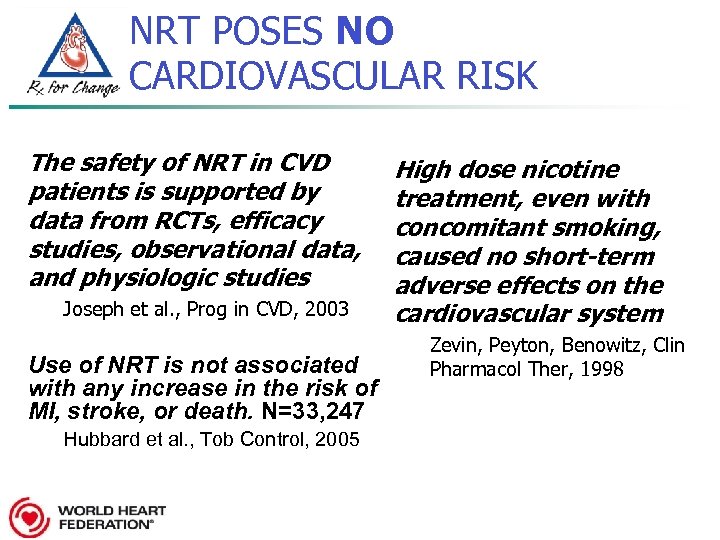 Rx for Change

NRT POSES NO CARDIOVASCULAR RISK

The safety of NRT in CVD patients is supported by data from RCTs, efficacy studies, observational data, and physiologic studies

Joseph et al., Prog in CVD, 2003

Use of NRT is not associated with any increase in the risk of MI, stroke, or death. N=33,247

Hubbard et al., Tob Control, 2005

High dose nicotine treatment, even with concomitant smoking, caused no short-term adverse effects on the cardiovascular system

Zevin, Peyton, Benowitz, Clin Pharmacol Ther, 1998

WORLD HEART FEDERATION®